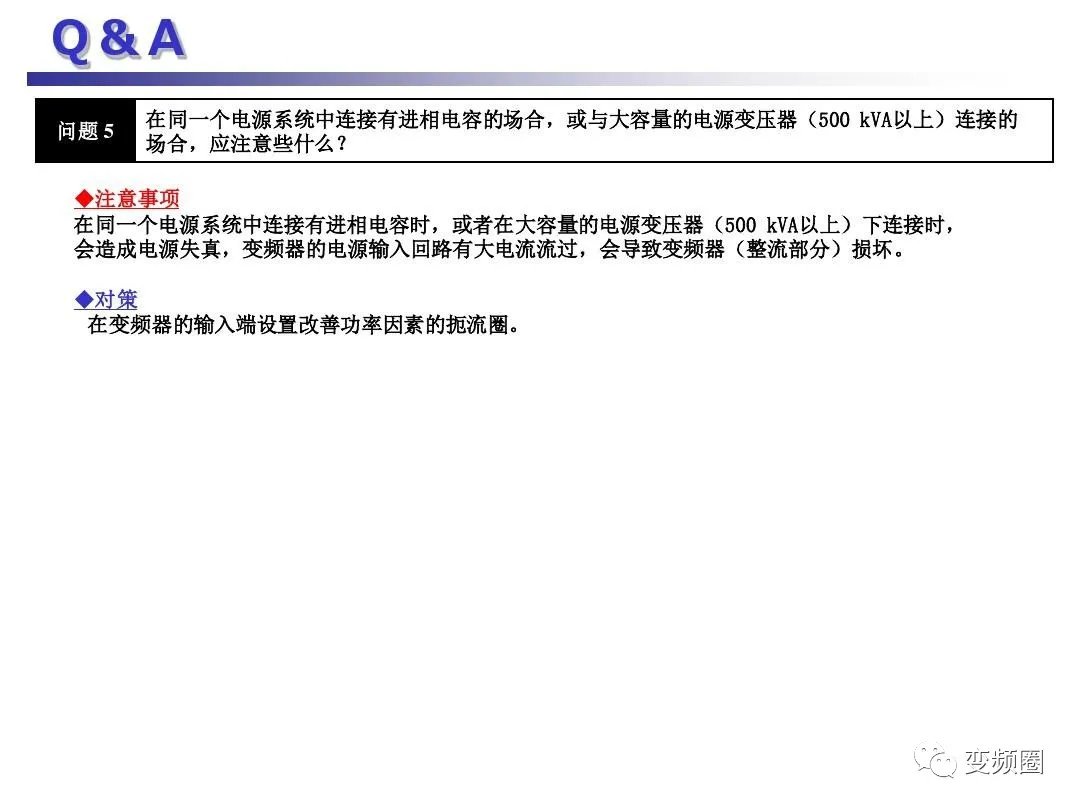 Q & A

问题5

在同一个电源系统中连接有进相电容的场合，或与大容量的电源变压器（500 kVA以上）连接的场合，应注意些什么？

◆注意事项
在同一个电源系统中连接有进相电容时，或者在大容量的电源变压器（500 kVA以上）下连接时，会造成电源失真，变频器的电源输入回路有大电流流过，会导致变频器（整流部分）损坏。

◆对策
在变频器的输入端设置改善功率因素的扼流圈。

变频圈